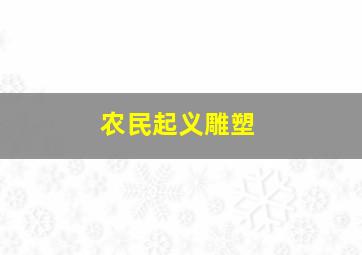 农民起义雕塑